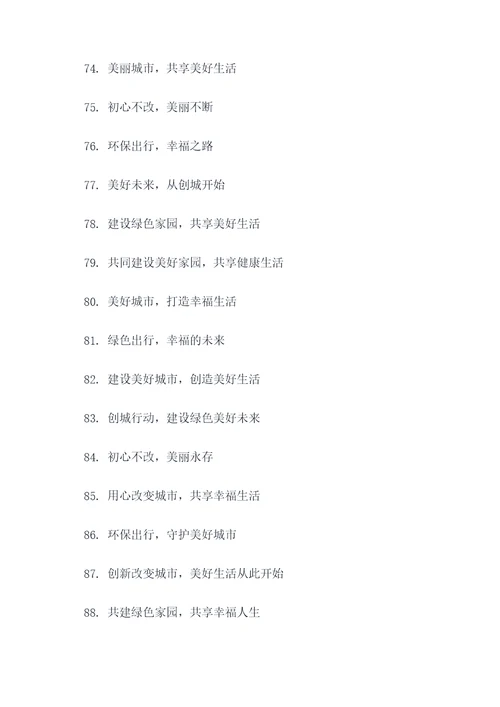 74. 美丽城市，共享美好生活

75. 初心不改，美丽不断

76. 环保出行，幸福之路

77. 美好未来，从创城开始

78. 建设绿色家园，共享美好生活

79. 共同建设美好家园，共享健康生活

80. 美好城市，打造幸福生活

81. 绿色出行，幸福的未来

82. 建设美好城市，创造美好生活

83. 创城行动，建设绿色美好未来

84. 初心不改，美丽永存

85. 用心改变城市，共享幸福生活

86. 环保出行，守护美好城市

87. 创新改变城市，美好生活从此开始

88. 共建绿色家园，共享幸福人生